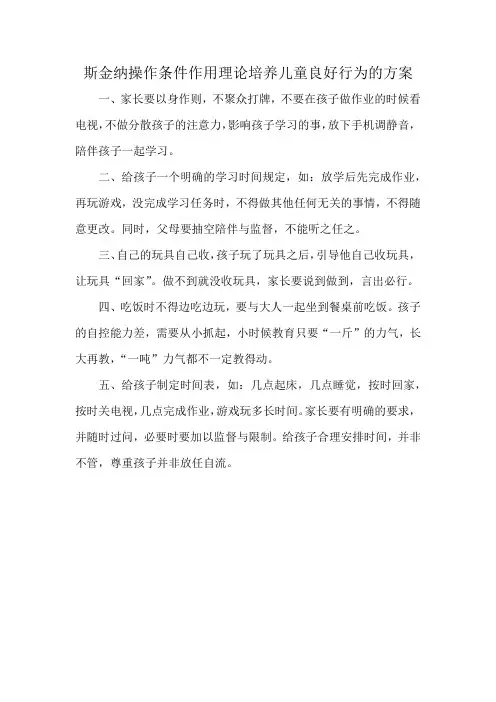 斯金纳操作条件作用理论培养儿童良好行为的方案

一、家长要以身作则，不聚众打牌，不要在孩子做作业的时候看电视，不做分散孩子的注意力，影响孩子学习的事，放下手机调静音，陪伴孩子一起学习。

二、给孩子一个明确的学习时间规定，如：放学后先完成作业，再玩游戏，没完成学习任务时，不得做其他任何无关的事情，不得随意更改。同时，父母要抽空陪伴与监督，不能听之任之。

三、自己的玩具自己收，孩子玩了玩具之后，引导他自己收玩具，让玩具“回家”。做不到就没收玩具，家长要说到做到，言出必行。

四、吃饭时不得边吃边玩，要与大人一起坐到餐桌前吃饭。孩子的自控能力差，需要从小抓起，小时候教育只要“一斤”的力气，长大再教，“一吨”力气都不一定教得动。

五、给孩子制定时间表，如：几点起床，几点睡觉，按时回家，按时关电视，几点完成作业，游戏玩多长时间。家长要有明确的要求，并随时过问，必要时要加以监督与限制。给孩子合理安排时间，并非不管，尊重孩子并非放任自流。